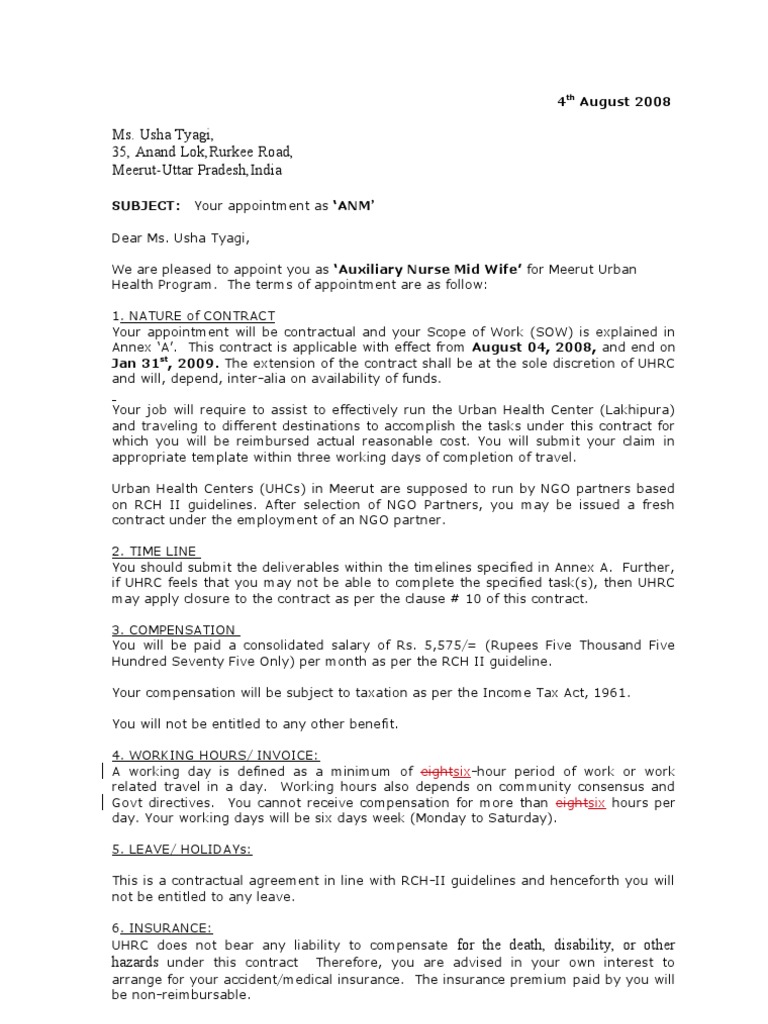 4$^{th}$ August 2008

Ms. Usha Tyagi,
35, Anand Lok,Rurkee Road,
Meerut-Uttar Pradesh,India

SUBJECT: Your appointment as 'ANM'

Dear Ms. Usha Tyagi,

We are pleased to appoint you as 'Auxiliary Nurse Mid Wife' for Meerut Urban Health Program. The terms of appointment are as follow:

1. NATURE of CONTRACT
Your appointment will be contractual and your Scope of Work (SOW) is explained in Annex 'A'. This contract is applicable with effect from August 04, 2008, and end on Jan 31$^{st}$, 2009. The extension of the contract shall be at the sole discretion of UHRC and will, depend, inter-alia on availability of funds.

Your job will require to assist to effectively run the Urban Health Center (Lakhipura) and traveling to different destinations to accomplish the tasks under this contract for which you will be reimbursed actual reasonable cost. You will submit your claim in appropriate template within three working days of completion of travel.

Urban Health Centers (UHCs) in Meerut are supposed to run by NGO partners based on RCH II guidelines. After selection of NGO Partners, you may be issued a fresh contract under the employment of an NGO partner.

2. TIME LINE
You should submit the deliverables within the timelines specified in Annex A. Further, if UHRC feels that you may not be able to complete the specified task(s), then UHRC may apply closure to the contract as per the clause # 10 of this contract.

3. COMPENSATION
You will be paid a consolidated salary of Rs. 5,575/= (Rupees Five Thousand Five Hundred Seventy Five Only) per month as per the RCH II guideline.

Your compensation will be subject to taxation as per the Income Tax Act, 1961.

You will not be entitled to any other benefit.

4. WORKING HOURS/ INVOICE:
A working day is defined as a minimum of eightsix-hour period of work or work related travel in a day. Working hours also depends on community consensus and Govt directives. You cannot receive compensation for more than eightsix hours per day. Your working days will be six days week (Monday to Saturday).

5. LEAVE/ HOLIDAYs:

This is a contractual agreement in line with RCH-II guidelines and henceforth you will not be entitled to any leave.

6. INSURANCE:
UHRC does not bear any liability to compensate for the death, disability, or other hazards under this contract Therefore, you are advised in your own interest to arrange for your accident/medical insurance. The insurance premium paid by you will be non-reimbursable.